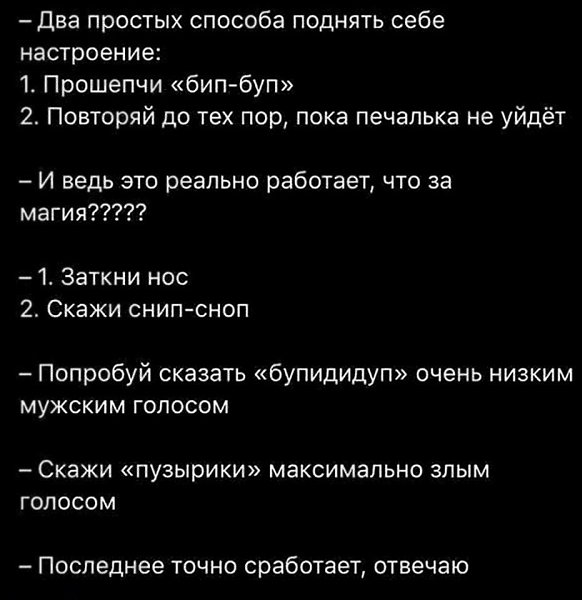 – Два простых способа поднять себе настроение:
1. Прошепчи «бип-буп»
2. Повторяй до тех пор, пока печалька не уйдёт

– И ведь это реально работает, что за магия?????

– 1. Заткни нос
2. Скажи снип-сноп

– Попробуй сказать «бупидидуп» очень низким мужским голосом

– Скажи «пузырики» максимально злым голосом

– Последнее точно сработает, отвечаю